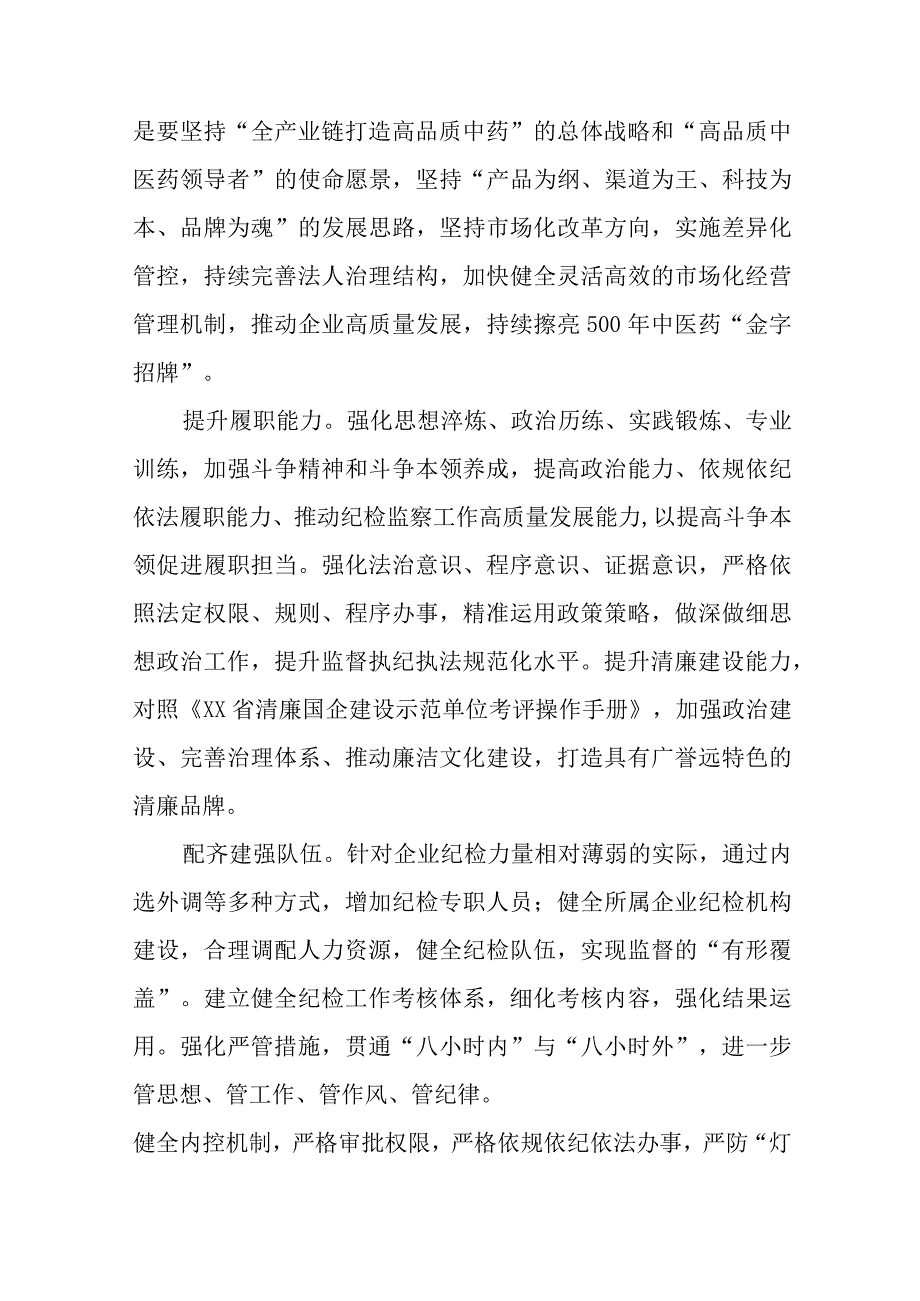 是要坚持“全产业链打造高品质中药”的总体战略和“高品质中医药领导者”的使命愿景，坚持“产品为纲、渠道为王、科技为本、品牌为魂”的发展思路，坚持市场化改革方向，实施差异化管控，持续完善法人治理结构，加快健全灵活高效的市场化经营管理机制，推动企业高质量发展，持续擦亮500年中医药“金字招牌”。

提升履职能力。强化思想淬炼、政治历练、实践锻炼、专业训练，加强斗争精神和斗争本领养成，提高政治能力、依规依纪依法履职能力、推动纪检监察工作高质量发展能力，以提高斗争本领促进履职担当。强化法治意识、程序意识、证据意识，严格依照法定权限、规则、程序办事，精准运用政策策略，做深做细思想政治工作，提升监督执纪执法规范化水平。提升清廉建设能力，对照《XX省清廉国企建设示范单位考评操作手册》，加强政治建设、完善治理体系、推动廉洁文化建设，打造具有广誉远特色的清廉品牌。

配齐建强队伍。针对企业纪检力量相对薄弱的实际，通过内选外调等多种方式，增加纪检专职人员；健全所属企业纪检机构建设，合理调配人力资源，健全纪检队伍，实现监督的“有形覆盖”。建立健全纪检工作考核体系，细化考核内容，强化结果运用。强化严管措施，贯通“八小时内”与“八小时外”，进一步管思想、管工作、管作风、管纪律。

健全内控机制，严格审批权限，严格依规依纪依法办事，严防“灯